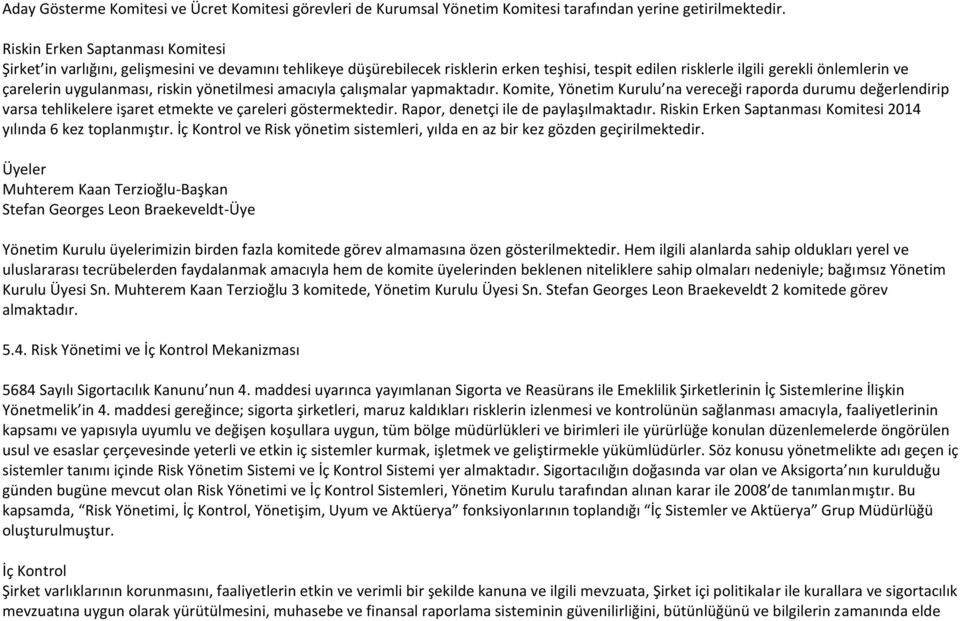 Aday Gösterme Komitesi ve Ücret Komitesi görevleri de Kurumsal Yönetim Komitesi tarafından yerine getirilmektedir.

Riskin Erken Saptanması Komitesi
Şirket'in varlığını, gelişmesini ve devamını tehlikeye düşürebilecek risklerin erken teşhisi, tespit edilen risklerle ilgili gerekli önlemlerin ve çarelerin uygulanması, riskin yönetilmesi amacıyla çalışmalar yapmaktadır. Komite, Yönetim Kurulu'na vereceği raporda durumu değerlendirip varsa tehlikelere işaret etmekte ve çareleri göstermektedir. Rapor, denetçi ile de paylaşılmaktadır. Riskin Erken Saptanması Komitesi 2014 yılında 6 kez toplanmıştır. İç Kontrol ve Risk yönetim sistemleri, yılda en az bir kez gözden geçirilmektedir.

Üyeler
Muhterem Kaan Terzioğlu-Başkan
Stefan Georges Leon Braekeveldt-Üye

Yönetim Kurulu üyelerimizin birden fazla komitede görev almamasına özen gösterilmektedir. Hem ilgili alanlarda sahip oldukları yerel ve uluslararası tecrübelerden faydalanmak amacıyla hem de komite üyelerinden beklenen niteliklere sahip olmaları nedeniyle; bağımsız Yönetim Kurulu Üyesi Sn. Muhterem Kaan Terzioğlu 3 komitede, Yönetim Kurulu Üyesi Sn. Stefan Georges Leon Braekeveldt 2 komitede görev almaktadır.

5.4. Risk Yönetimi ve İç Kontrol Mekanizması

5684 Sayılı Sigortacılık Kanunu'nun 4. maddesi uyarınca yayımlanan Sigorta ve Reasürans ile Emeklilik Şirketlerinin İç Sistemlerine İlişkin Yönetmelik'in 4. maddesi gereğince; sigorta şirketleri, maruz kaldıkları risklerin izlenmesi ve kontrolünün sağlanması amacıyla, faaliyetlerinin kapsamı ve yapısıyla uyumlu ve değişen koşullara uygun, tüm bölge müdürlükleri ve birimleri ile yürürlüğe konulan düzenlemelerde öngörülen usul ve esaslar çerçevesinde yeterli ve etkin iç sistemler kurmak, işletmek ve geliştirmekle yükümlüdürler. Söz konusu yönetmelikte adı geçen iç sistemler tanımı içinde Risk Yönetim Sistemi ve İç Kontrol Sistemi yer almaktadır. Sigortacılığın doğasında var olan ve Aksigorta'nın kurulduğu günden bugüne mevcut olan Risk Yönetimi ve İç Kontrol Sistemleri, Yönetim Kurulu tarafından alınan karar ile 2008'de tanımlanmıştır. Bu kapsamda, "Risk Yönetimi, İç Kontrol, Yönetişim, Uyum ve Aktüerya" fonksiyonlarının toplandığı "İç Sistemler ve Aktüerya" Grup Müdürlüğü oluşturulmuştur.

İç Kontrol
Şirket varlıklarının korunmasını, faaliyetlerin etkin ve verimli bir şekilde kanuna ve ilgili mevzuata, Şirket içi politikalar ile kurallara ve sigortacılık mevzuatına uygun olarak yürütülmesini, muhasebe ve finansal raporlama sisteminin güvenilirliğini, bütünlüğünü ve bilgilerin zamanında elde